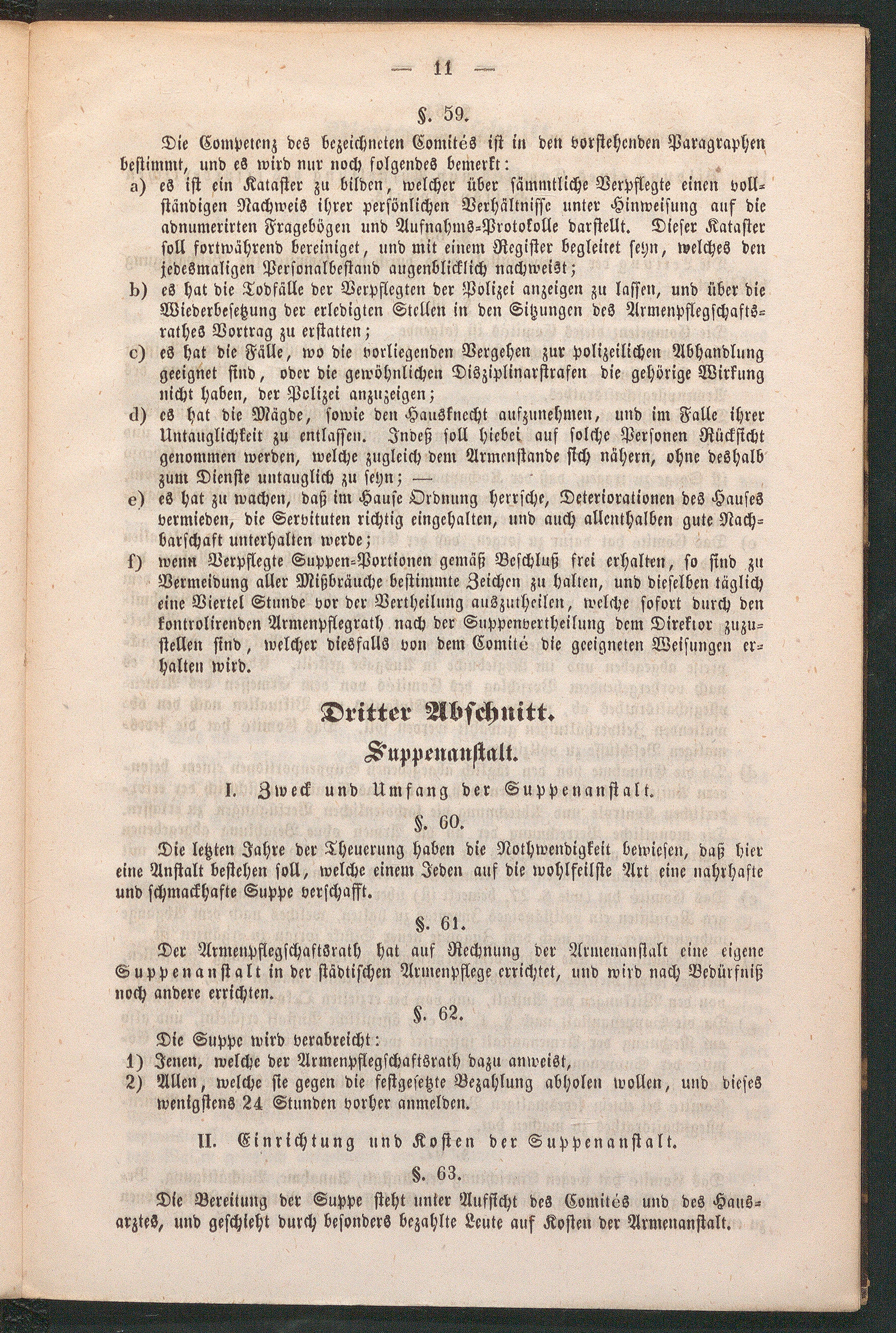 — 11 —

§. 59.

Die Competenz des bezeichneten Comités ist in den vorstehenden Paragraphen bestimmt, und es wird nur noch folgendes bemerkt:

a) es ist ein Kataster zu bilden, welcher über sämmtliche Verpflegte einen vollständigen Nachweis ihrer persönlichen Verhältnisse unter Hinweisung auf die abnumerirten Fragebögen und Aufnahms-Protokolle darstellt. Dieser Kataster soll fortwährend bereiniget, und mit einem Register begleitet seyn, welches den jedesmaligen Personalbestand augenblicklich nachweist;

b) es hat die Todfälle der Verpflegten der Polizei anzeigen zu lassen, und über die Wiederbesetzung der erledigten Stellen in den Sitzungen des Armenpflegschaftsrathes Vortrag zu erstatten;

c) es hat die Fälle, wo die vorliegenden Vergehen zur polizeilichen Abhandlung geeignet sind, oder die gewöhnlichen Disziplinarstrafen die gehörige Wirkung nicht haben, der Polizei anzuzeigen;

d) es hat die Mägde, sowie den Hausknecht aufzunehmen, und im Falle ihrer Untauglichkeit zu entlassen. Indeß soll hiebei auf solche Personen Rücksicht genommen werden, welche zugleich dem Armenstande sich nähern, ohne deshalb zum Dienste untauglich zu seyn; —

e) es hat zu wachen, daß im Hause Ordnung herrsche, Deteriorationen des Hauses vermieden, die Servituten richtig eingehalten, und auch allenthalben gute Nachbarschaft unterhalten werde;

f) wenn Verpflegte Suppen-Portionen gemäß Beschluß frei erhalten, so sind zu Vermeidung aller Mißbräuche bestimmte Zeichen zu halten, und dieselben täglich eine Viertel Stunde vor der Vertheilung auszutheilen, welche sofort durch den kontrolirenden Armenpflegrath nach der Suppenvertheilung dem Direktor zuzustellen sind, welcher diesfalls von dem Comité die geeigneten Weisungen erhalten wird.

Dritter Abschnitt.

Suppenanstalt.

I. Zweck und Umfang der Suppenanstalt.

§. 60.

Die letzten Jahre der Theuerung haben die Nothwendigkeit bewiesen, daß hier eine Anstalt bestehen soll, welche einem Jeden auf die wohlfeilste Art eine nahrhafte und schmackhafte Suppe verschafft.

§. 61.

Der Armenpflegschaftsrath hat auf Rechnung der Armenanstalt eine eigene Suppenanstalt in der städtischen Armenpflege errichtet, und wird nach Bedürfniß noch andere errichten.

§. 62.

Die Suppe wird verabreicht:

1) Jenen, welche der Armenpflegschaftsrath dazu anweist,

2) Allen, welche sie gegen die festgesetzte Bezahlung abholen wollen, und dieses wenigstens 24 Stunden vorher anmelden.

II. Einrichtung und Kosten der Suppenanstalt.

§. 63.

Die Bereitung der Suppe steht unter Aufsicht des Comités und des Hausarztes, und geschieht durch besonders bezahlte Leute auf Kosten der Armenanstalt.